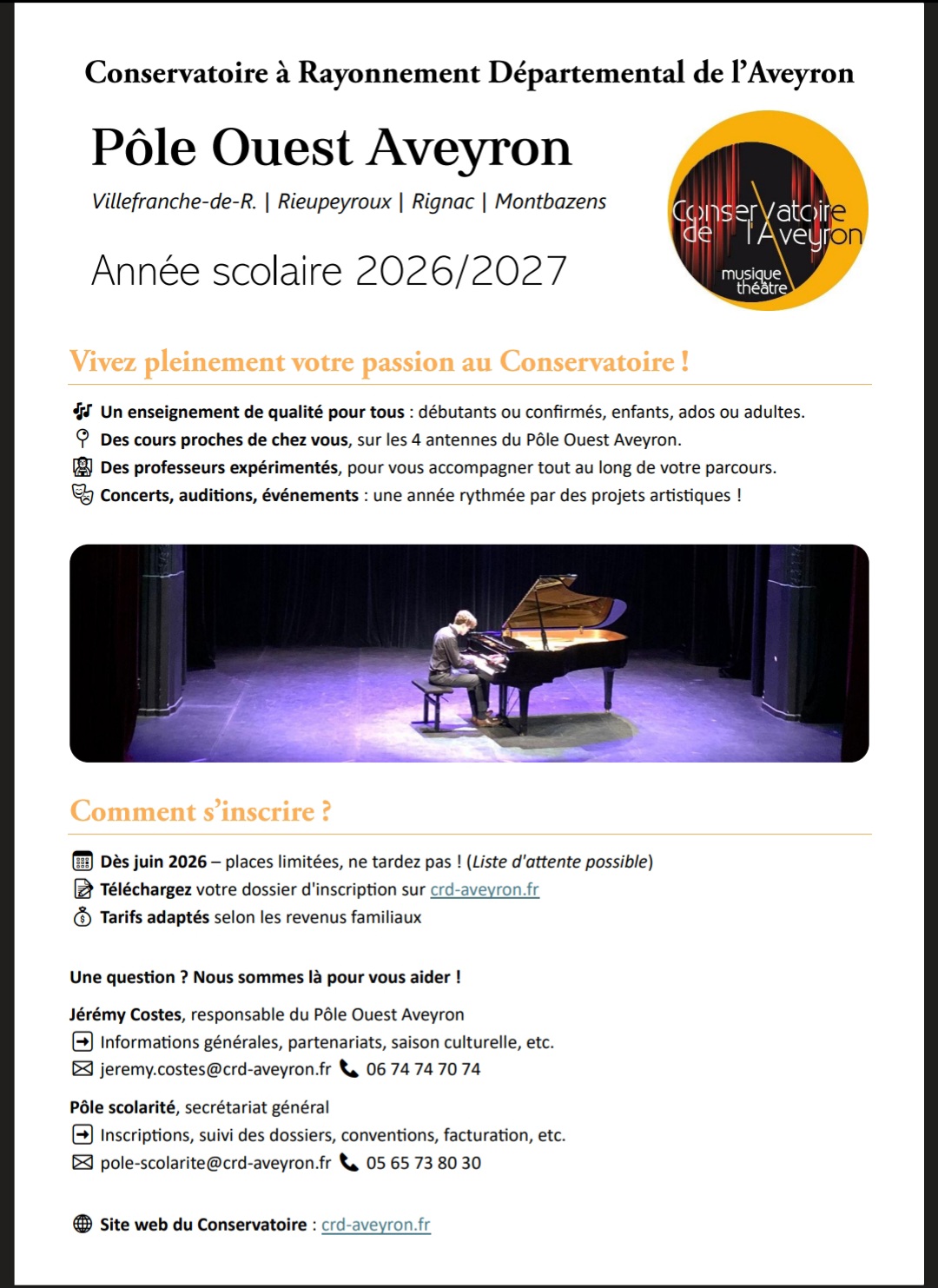 Conservatoire à Rayonnement Départemental de l'Aveyron

Pôle Ouest Aveyron

Villefranche-de-R. | Rieupeyroux | Rignac | Montbazens

Année scolaire 2026/2027

Conservatoire de l'Aveyron
musique
théâtre

Vivez pleinement votre passion au Conservatoire !

Un enseignement de qualité pour tous : débutants ou confirmés, enfants, ados ou adultes.
Des cours proches de chez vous, sur les 4 antennes du Pôle Ouest Aveyron.
Des professeurs expérimentés, pour vous accompagner tout au long de votre parcours.
Concerts, auditions, événements : une année rythmée par des projets artistiques !

Comment s'inscrire ?

Dès juin 2026 – places limitées, ne tardez pas ! (Liste d'attente possible)
Téléchargez votre dossier d'inscription sur crd-aveyron.fr
Tarifs adaptés selon les revenus familiaux

Une question ? Nous sommes là pour vous aider !

Jérémy Costes, responsable du Pôle Ouest Aveyron
Informations générales, partenariats, saison culturelle, etc.
jeremy.costes@crd-aveyron.fr 06 74 74 70 74

Pôle scolarité, secrétariat général
Inscriptions, suivi des dossiers, conventions, facturation, etc.
pole-scolarite@crd-aveyron.fr 05 65 73 80 30

Site web du Conservatoire : crd-aveyron.fr